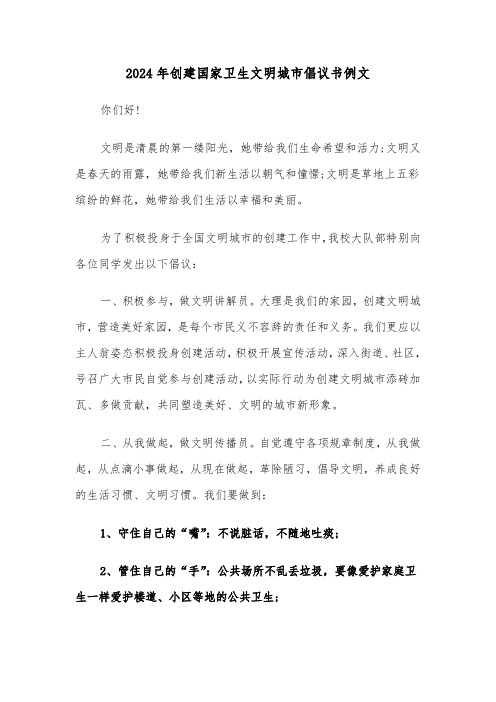 2024年创建国家卫生文明城市倡议书例文

你们好!

文明是清晨的第一缕阳光，她带给我们生命希望和活力;文明又是春天的雨露，她带给我们新生活以朝气和憧憬;文明是草地上五彩缤纷的鲜花，她带给我们生活以幸福和美丽。

为了积极投身于全国文明城市的创建工作中,我校大队部特别向各位同学发出以下倡议:

一、积极参与，做文明讲解员。大理是我们的家园，创建文明城市，营造美好家园，是每个市民义不容辞的责任和义务。我们更应以主人翁姿态积极投身创建活动，积极开展宣传活动，深入街道、社区，号召广大市民自觉参与创建活动，以实际行动为创建文明城市添砖加瓦、多做贡献，共同塑造美好、文明的城市新形象。

二、从我做起，做文明传播员。自觉遵守各项规章制度，从我做起，从点滴小事做起，从现在做起，革除陋习，倡导文明，养成良好的生活习惯、文明习惯。我们要做到:

1、守住自己的“嘴”:不说脏话，不随地吐痰;

2、管住自己的“手”:公共场所不乱丢垃圾，要像爱护家庭卫生一样爱护楼道、小区等地的公共卫生;